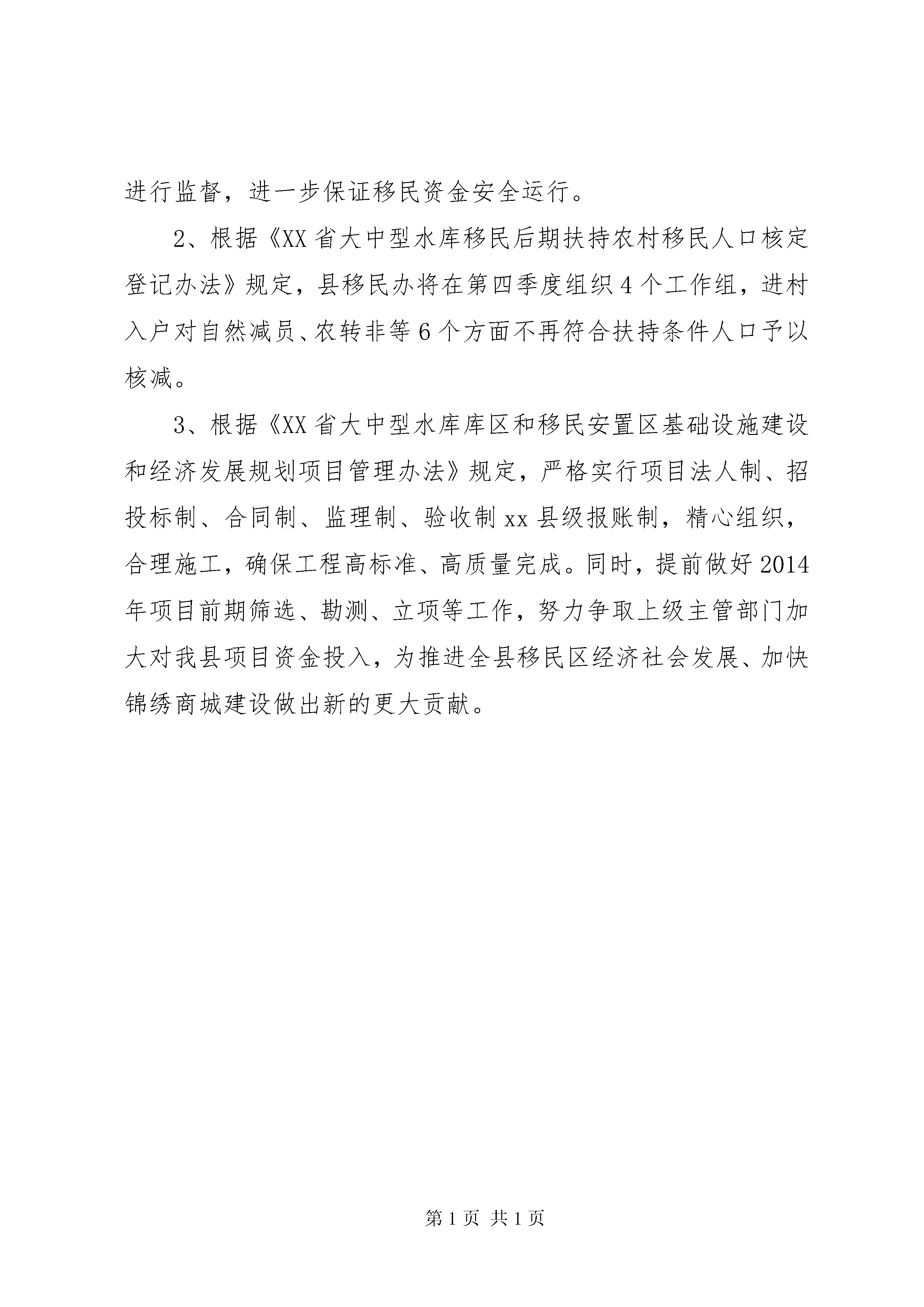 进行监督，进一步保证移民资金安全运行。

2、根据《XX省大中型水库移民后期扶持农村移民人口核定登记办法》规定，县移民办将在第四季度组织4个工作组，进村入户对自然减员、农转非等6个方面不再符合扶持条件人口予以核减。

3、根据《XX省大中型水库库区和移民安置区基础设施建设和经济发展规划项目管理办法》规定，严格实行项目法人制、招投标制、合同制、监理制、验收制xx县级报账制，精心组织，合理施工，确保工程高标准、高质量完成。同时，提前做好2014年项目前期筛选、勘测、立项等工作，努力争取上级主管部门加大对我县项目资金投入，为推进全县移民区经济社会发展、加快锦绣商城建设做出新的更大贡献。

第1页 共1页